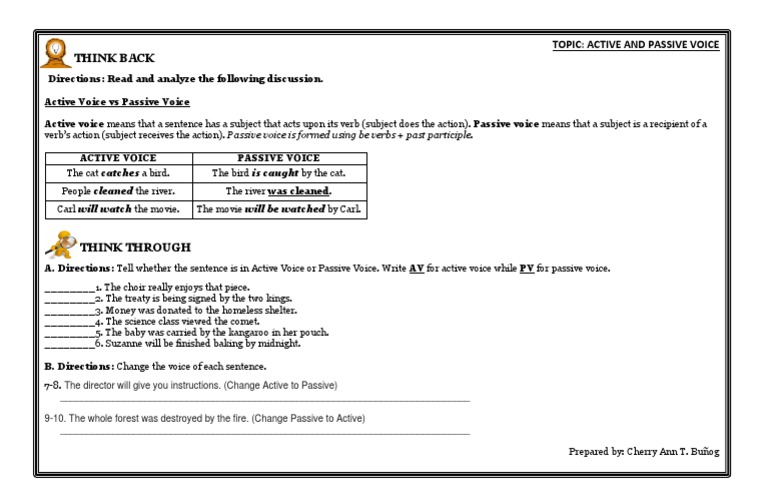 TOPIC: ACTIVE AND PASSIVE VOICE

THINK BACK

Directions: Read and analyze the following discussion.

Active Voice vs Passive Voice

Active voice means that a sentence has a subject that acts upon its verb (subject does the action). Passive voice means that a subject is a recipient of a verb's action (subject receives the action). Passive voice is formed using be verbs + past participle.

| ACTIVE VOICE | PASSIVE VOICE |
|---|---|
| The cat catches a bird. | The bird is caught by the cat. |
| People cleaned the river. | The river was cleaned. |
| Carl will watch the movie. | The movie will be watched by Carl. |

THINK THROUGH

A. Directions: Tell whether the sentence is in Active Voice or Passive Voice. Write AV for active voice while PV for passive voice.

_________1. The choir really enjoys that piece.
_________2. The treaty is being signed by the two kings.
_________3. Money was donated to the homeless shelter.
_________4. The science class viewed the comet.
_________5. The baby was carried by the kangaroo in her pouch.
_________6. Suzanne will be finished baking by midnight.

B. Directions: Change the voice of each sentence.

7-8. The director will give you instructions. (Change Active to Passive)
_______________________________________________

9-10. The whole forest was destroyed by the fire. (Change Passive to Active)
_______________________________________________

Prepared by: Cherry Ann T. Buñog